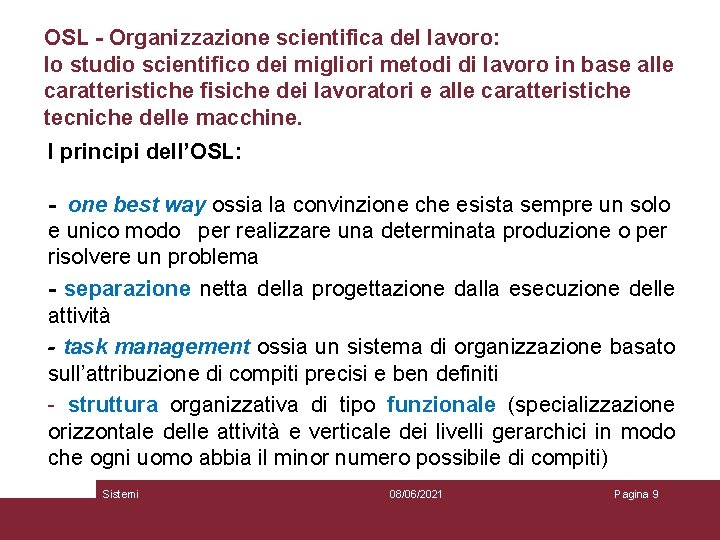 OSL - Organizzazione scientifica del lavoro:
lo studio scientifico dei migliori metodi di lavoro in base alle caratteristiche fisiche dei lavoratori e alle caratteristiche tecniche delle macchine.

I principi dell'OSL:

- one best way ossia la convinzione che esista sempre un solo e unico modo per realizzare una determinata produzione o per risolvere un problema

- separazione netta della progettazione dalla esecuzione delle attività

- task management ossia un sistema di organizzazione basato sull'attribuzione di compiti precisi e ben definiti

- struttura organizzativa di tipo funzionale (specializzazione orizzontale delle attività e verticale dei livelli gerarchici in modo che ogni uomo abbia il minor numero possibile di compiti)

Sistemi 08/06/2021 Pagina 9